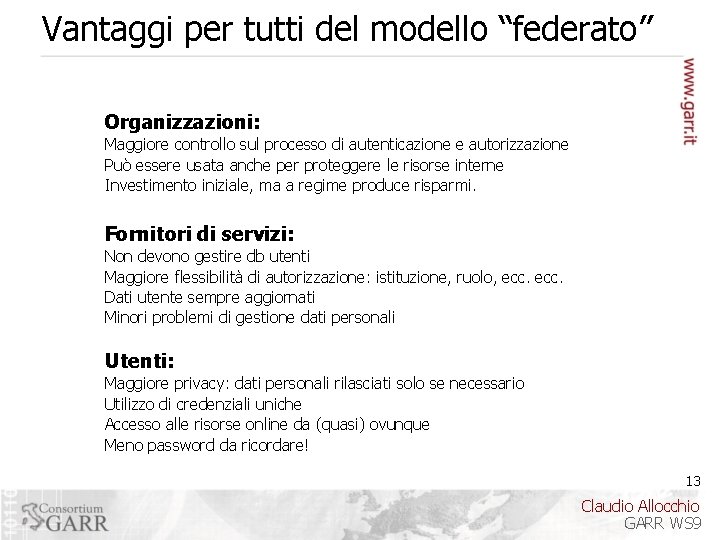 Vantaggi per tutti del modello “federato”

www.garr.it

**Organizzazioni:**
Maggiore controllo sul processo di autenticazione e autorizzazione
Può essere usata anche per proteggere le risorse interne
Investimento iniziale, ma a regime produce risparmi.

**Fornitori di servizi:**
Non devono gestire db utenti
Maggiore flessibilità di autorizzazione: istituzione, ruolo, ecc. ecc.
Dati utente sempre aggiornati
Minori problemi di gestione dati personali

**Utenti:**
Maggiore privacy: dati personali rilasciati solo se necessario
Utilizzo di credenziali uniche
Accesso alle risorse online da (quasi) ovunque
Meno password da ricordare!

13

Consortium GARR

Claudio Allocchio
GARR WS9